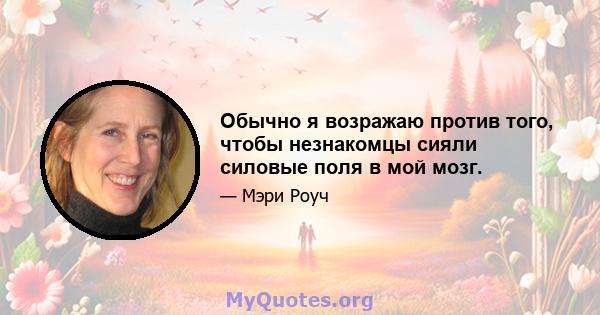 Обычно я возражаю против того, чтобы незнакомцы сияли силовые поля в мой мозг.

— Мэри Роуч

MyQuotes.org